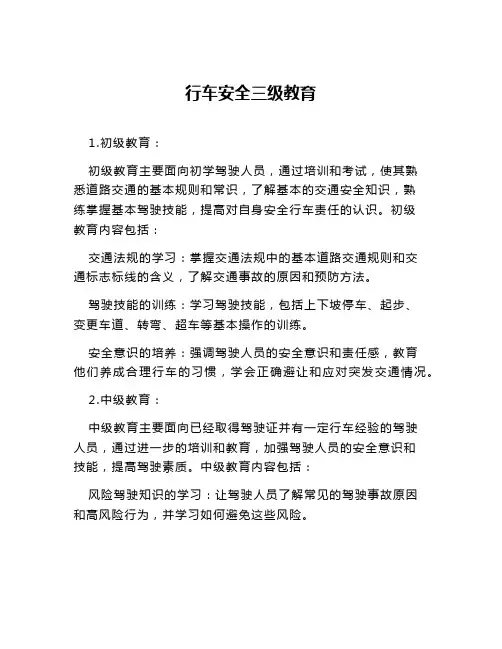 行车安全三级教育

1.初级教育：

初级教育主要面向初学驾驶人员，通过培训和考试，使其熟悉道路交通的基本规则和常识，了解基本的交通安全知识，熟练掌握基本驾驶技能，提高对自身安全行车责任的认识。初级教育内容包括：

交通法规的学习：掌握交通法规中的基本道路交通规则和交通标志标线的含义，了解交通事故的原因和预防方法。

驾驶技能的训练：学习驾驶技能，包括上下坡停车、起步、变更车道、转弯、超车等基本操作的训练。

安全意识的培养：强调驾驶人员的安全意识和责任感，教育他们养成合理行车的习惯，学会正确避让和应对突发交通情况。

2.中级教育：

中级教育主要面向已经取得驾驶证并有一定行车经验的驾驶人员，通过进一步的培训和教育，加强驾驶人员的安全意识和技能，提高驾驶素质。中级教育内容包括：

风险驾驶知识的学习：让驾驶人员了解常见的驾驶事故原因和高风险行为，并学习如何避免这些风险。